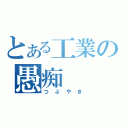 とある工業の愚痴

つぶやき